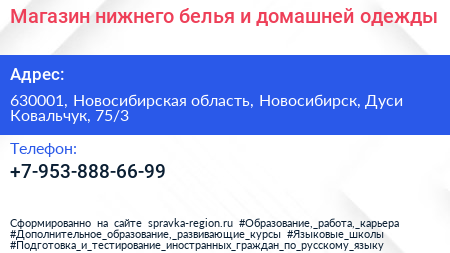 Магазин нижнего белья и домашней одежды

Адрес:

630001, Новосибирская область, Новосибирск, Дуси Ковальчук, 75/3

Телефон:

+7-953-888-66-99

Сформированно на сайте spravka-region.ru #Образование,_работа,_карьера #Дополнительное_образование,_развивающие_курсы #Языковые_школы #Подготовка_и_тестирование_иностранных_граждан_по_русскому_языку